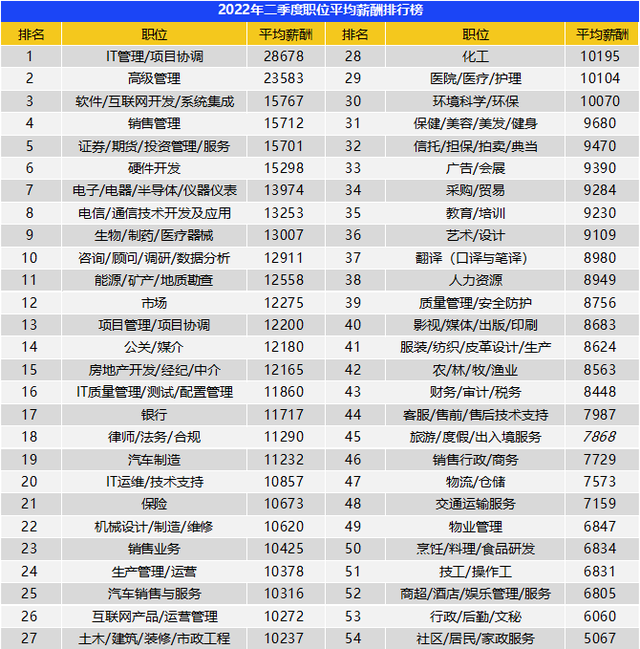 2022年二季度职位平均薪酬排行榜

| 排名 | 职位 | 平均薪酬 | 排名 | 职位 | 平均薪酬 |
|---|---|---|---|---|---|
| 1 | IT管理/项目协调 | 28678 | 28 | 化工 | 10195 |
| 2 | 高级管理 | 23583 | 29 | 医院/医疗/护理 | 10104 |
| 3 | 软件/互联网开发/系统集成 | 15767 | 30 | 环境科学/环保 | 10070 |
| 4 | 销售管理 | 15712 | 31 | 保健/美容/美发/健身 | 9680 |
| 5 | 证券/期货/投资管理/服务 | 15701 | 32 | 信托/担保/拍卖/典当 | 9470 |
| 6 | 硬件开发 | 15298 | 33 | 广告/会展 | 9390 |
| 7 | 电子/电器/半导体/仪器仪表 | 13974 | 34 | 采购/贸易 | 9284 |
| 8 | 电信/通信技术开发及应用 | 13253 | 35 | 教育/培训 | 9230 |
| 9 | 生物/制药/医疗器械 | 13007 | 36 | 艺术/设计 | 9109 |
| 10 | 咨询/顾问/调研/数据分析 | 12911 | 37 | 翻译（口译与笔译） | 8980 |
| 11 | 能源/矿产/地质勘查 | 12558 | 38 | 人力资源 | 8949 |
| 12 | 市场 | 12275 | 39 | 质量管理/安全防护 | 8756 |
| 13 | 项目管理/项目协调 | 12200 | 40 | 影视/媒体/出版/印刷 | 8683 |
| 14 | 公关/媒介 | 12180 | 41 | 服装/纺织/皮革设计/生产 | 8624 |
| 15 | 房地产开发/经纪/中介 | 12165 | 42 | 农/林/牧/渔业 | 8563 |
| 16 | IT质量管理/测试/配置管理 | 11860 | 43 | 财务/审计/税务 | 8448 |
| 17 | 银行 | 11717 | 44 | 客服/售前/售后技术支持 | 7987 |
| 18 | 律师/法务/合规 | 11290 | 45 | 旅游/度假/出入境服务 | 7868 |
| 19 | 汽车制造 | 11232 | 46 | 销售行政/商务 | 7729 |
| 20 | IT运维/技术支持 | 10857 | 47 | 物流/仓储 | 7573 |
| 21 | 保险 | 10673 | 48 | 交通运输服务 | 7159 |
| 22 | 机械设计/制造/维修 | 10620 | 49 | 物业管理 | 6847 |
| 23 | 销售业务 | 10425 | 50 | 烹饪/料理/食品研发 | 6834 |
| 24 | 生产管理/运营 | 10378 | 51 | 技工/操作工 | 6831 |
| 25 | 汽车销售与服务 | 10316 | 52 | 商超/酒店/娱乐管理/服务 | 6805 |
| 26 | 互联网产品/运营管理 | 10272 | 53 | 行政/后勤/文秘 | 6060 |
| 27 | 土木/建筑/装修/市政工程 | 10237 | 54 | 社区/居民/家政服务 | 5067 |